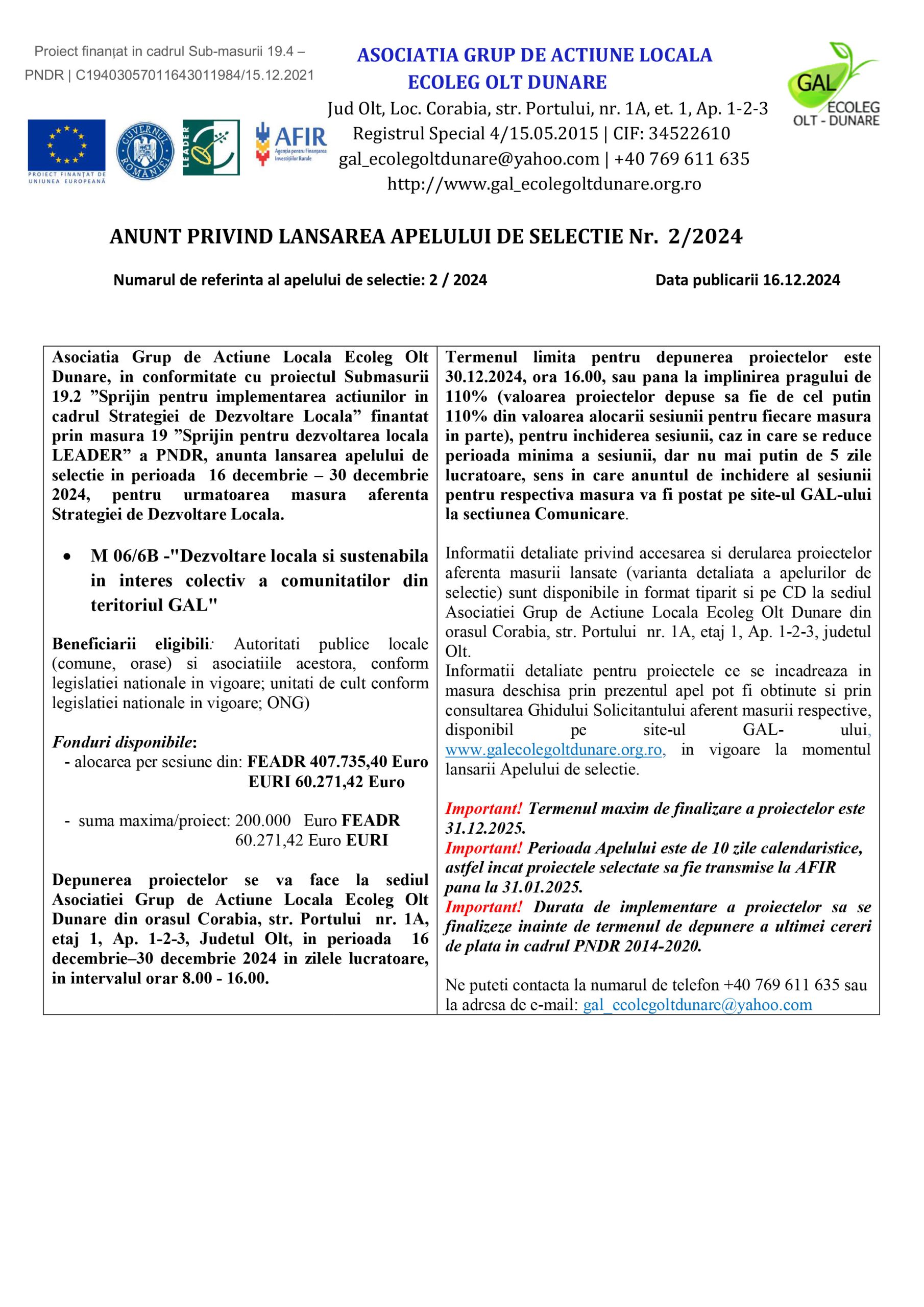 Proiect finanțat in cadrul Sub-masurii 19.4 – PNDR | C19403057011643011984/15.12.2021

PROIECT FINANȚAT DE UNIUNEA EUROPEANĂ

GUVERNUL ROMÂNIEI

LEADER

AFIR Agenția pentru Finanțarea Investițiilor Rurale

ASOCIATIA GRUP DE ACTIUNE LOCALA ECOLEG OLT DUNARE

Jud Olt, Loc. Corabia, str. Portului, nr. 1A, et. 1, Ap. 1-2-3
Registrul Special 4/15.05.2015 | CIF: 34522610
gal_ecolegoltdunare@yahoo.com | +40 769 611 635
http://www.gal_ecolegoltdunare.org.ro

GAL ECOLEG OLT - DUNARE

ANUNT PRIVIND LANSAREA APELULUI DE SELECTIE Nr. 2/2024

Numarul de referinta al apelului de selectie: 2 / 2024

Data publicarii 16.12.2024

Asociatia Grup de Actiune Locala Ecoleg Olt Dunare, in conformitate cu proiectul Submasurii 19.2 ”Sprijin pentru implementarea actiunilor in cadrul Strategiei de Dezvoltare Locala” finantat prin masura 19 ”Sprijin pentru dezvoltarea locala LEADER” a PNDR, anunta lansarea apelului de selectie in perioada 16 decembrie – 30 decembrie 2024, pentru urmatoarea masura aferenta Strategiei de Dezvoltare Locala.

• M 06/6B -"Dezvoltare locala si sustenabila in interes colectiv a comunitatilor din teritoriul GAL"

Beneficiarii eligibili: Autoritati publice locale (comune, orase) si asociatiile acestora, conform legislatiei nationale in vigoare; unitati de cult conform legislatiei nationale in vigoare; ONG)

Fonduri disponibile:
- alocarea per sesiune din: FEADR 407.735,40 Euro
EURI 60.271,42 Euro

- suma maxima/proiect: 200.000 Euro FEADR
60.271,42 Euro EURI

Depunerea proiectelor se va face la sediul Asociatiei Grup de Actiune Locala Ecoleg Olt Dunare din orasul Corabia, str. Portului nr. 1A, etaj 1, Ap. 1-2-3, Judetul Olt, in perioada 16 decembrie–30 decembrie 2024 in zilele lucratoare, in intervalul orar 8.00 - 16.00.

Termenul limita pentru depunerea proiectelor este 30.12.2024, ora 16.00, sau pana la implinirea pragului de 110% (valoarea proiectelor depuse sa fie de cel putin 110% din valoarea alocarii sesiunii pentru fiecare masura in parte), pentru inchiderea sesiunii, caz in care se reduce perioada minima a sesiunii, dar nu mai putin de 5 zile lucratoare, sens in care anuntul de inchidere al sesiunii pentru respectiva masura va fi postat pe site-ul GAL-ului la sectiunea Comunicare.

Informatii detaliate privind accesarea si derularea proiectelor aferenta masurii lansate (varianta detaliata a apelurilor de selectie) sunt disponibile in format tiparit si pe CD la sediul Asociatiei Grup de Actiune Locala Ecoleg Olt Dunare din orasul Corabia, str. Portului nr. 1A, etaj 1, Ap. 1-2-3, judetul Olt.
Informatii detaliate pentru proiectele ce se incadreaza in masura deschisa prin prezentul apel pot fi obtinute si prin consultarea Ghidului Solicitantului aferent masurii respective, disponibil pe site-ul GAL- ului, www.galecolegoltdunare.org.ro, in vigoare la momentul lansarii Apelului de selectie.

Important! Termenul maxim de finalizare a proiectelor este 31.12.2025.
Important! Perioada Apelului este de 10 zile calendaristice, astfel incat proiectele selectate sa fie transmise la AFIR pana la 31.01.2025.
Important! Durata de implementare a proiectelor sa se finalizeze inainte de termenul de depunere a ultimei cereri de plata in cadrul PNDR 2014-2020.

Ne puteti contacta la numarul de telefon +40 769 611 635 sau la adresa de e-mail: gal_ecolegoltdunare@yahoo.com